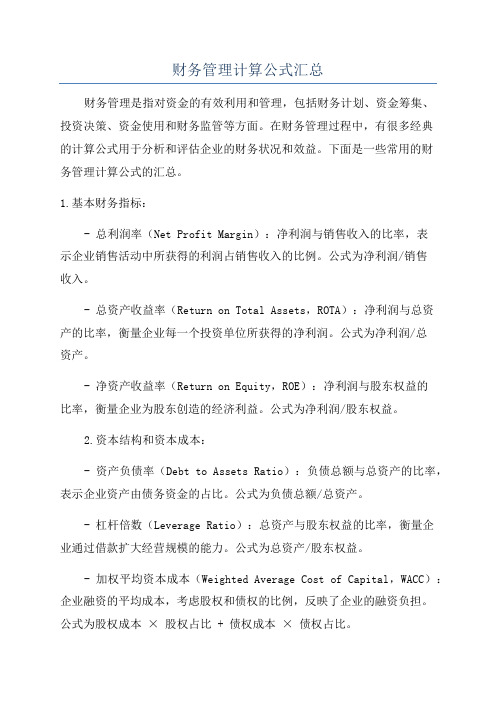 财务管理计算公式汇总

财务管理是指对资金的有效利用和管理，包括财务计划、资金筹集、投资决策、资金使用和财务监管等方面。在财务管理过程中，有很多经典的计算公式用于分析和评估企业的财务状况和效益。下面是一些常用的财务管理计算公式的汇总。

1.基本财务指标：

- 总利润率（Net Profit Margin）：净利润与销售收入的比率，表示企业销售活动中所获得的利润占销售收入的比例。公式为净利润/销售收入。

- 总资产收益率（Return on Total Assets，ROTA）：净利润与总资产的比率，衡量企业每一个投资单位所获得的净利润。公式为净利润/总资产。

- 净资产收益率（Return on Equity，ROE）：净利润与股东权益的比率，衡量企业为股东创造的经济利益。公式为净利润/股东权益。

2.资本结构和资本成本：

- 资产负债率（Debt to Assets Ratio）：负债总额与总资产的比率，表示企业资产由债务资金的占比。公式为负债总额/总资产。

- 杠杆倍数（Leverage Ratio）：总资产与股东权益的比率，衡量企业通过借款扩大经营规模的能力。公式为总资产/股东权益。

- 加权平均资本成本（Weighted Average Cost of Capital，WACC）：企业融资的平均成本，考虑股权和债权的比例，反映了企业的融资负担。公式为股权成本 × 股权占比 + 债权成本 × 债权占比。